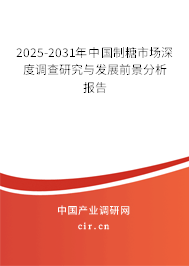 2025-2031年中国制糖市场深度调查研究与发展前景分析报告

中国产业调研网

cir.cn